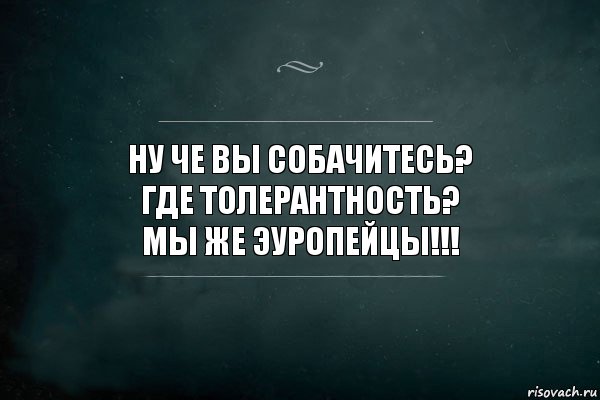 НУ ЧЕ ВЫ СОБАЧИТЕСЬ?
ГДЕ ТОЛЕРАНТНОСТЬ?
МЫ ЖЕ ЭУРОПЕЙЦЫ!!!

risovach.ru